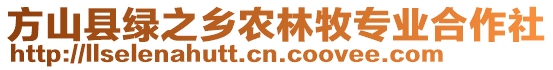 方山县绿之乡农林牧专业合作社
http://llselenahutt.cn.coovee.com